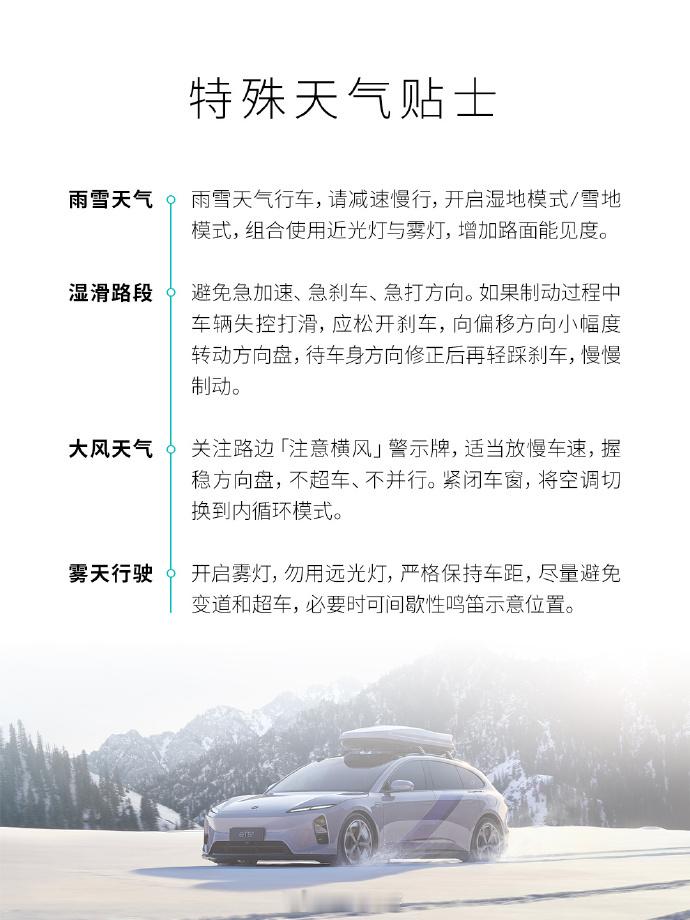 特殊天气贴士

雨雪天气　雨雪天气行车，请减速慢行，开启湿地模式/雪地模式，组合使用近光灯与雾灯，增加路面能见度。

湿滑路段　避免急加速、急刹车、急打方向。如果制动过程中车辆失控打滑，应松开刹车，向偏移方向小幅度转动方向盘，待车身方向修正后再轻踩刹车，慢慢制动。

大风天气　关注路边「注意横风」警示牌，适当放慢车速，握稳方向盘，不超车、不并行。紧闭车窗，将空调切换到内循环模式。

雾天行驶　开启雾灯，勿用远光灯，严格保持车距，尽量避免变道和超车，必要时可间歇性鸣笛示意位置。